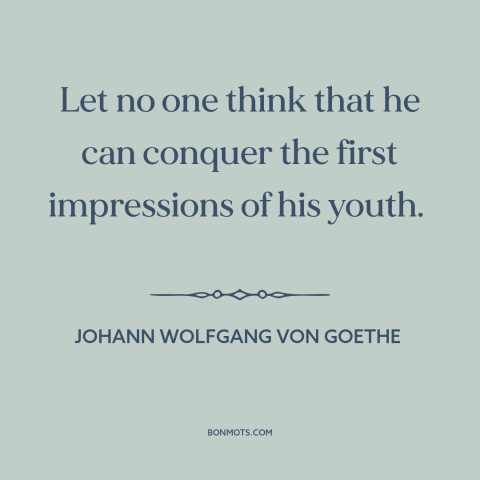 Let no one think that he can conquer the first impressions of his youth.

JOHANN WOLFGANG VON GOETHE

BONMOTS.COM